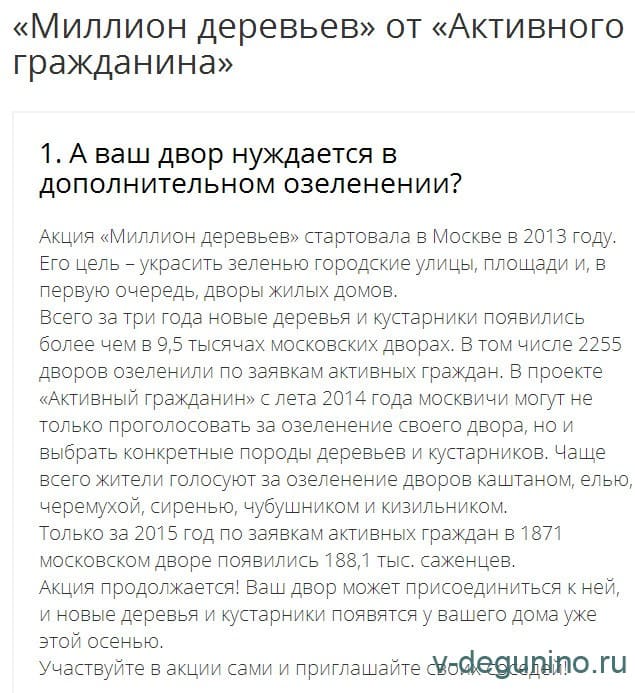 «Миллион деревьев» от «Активного гражданина»

1. А ваш двор нуждается в дополнительном озеленении?

Акция «Миллион деревьев» стартовала в Москве в 2013 году. Его цель – украсить зеленью городские улицы, площади и, в первую очередь, дворы жилых домов.
Всего за три года новые деревья и кустарники появились более чем в 9,5 тысячах московских дворах. В том числе 2255 дворов озеленили по заявкам активных граждан. В проекте «Активный гражданин» с лета 2014 года москвичи могут не только проголосовать за озеленение своего двора, но и выбрать конкретные породы деревьев и кустарников. Чаще всего жители голосуют за озеленение дворов каштаном, елью, черемухой, сиренью, чубушником и кизильником.
Только за 2015 год по заявкам активных граждан в 1871 московском дворе появились 188,1 тыс. саженцев.
Акция продолжается! Ваш двор может присоединиться к ней, и новые деревья и кустарники появятся у вашего дома уже этой осенью.
Участвуйте в акции сами и приглашайте своих соседей!

v-degunino.ru